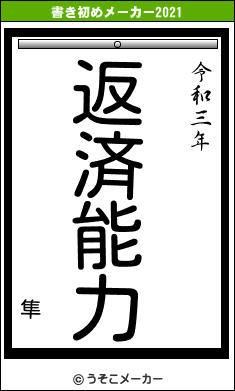 書き初めメーカー2021

令和三年

返済能力

隼

© うそこメーカー